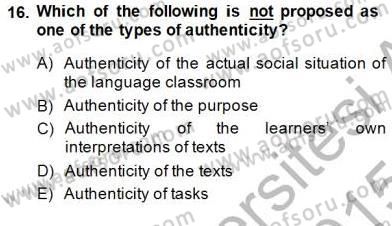 16. Which of the following is not proposed as one of the types of authenticity?

A) Authenticity of the actual social situation of the language classroom
B) Authenticity of the purpose
C) Authenticity of the learners' own interpretations of texts
D) Authenticity of the texts
E) Authenticity of tasks

www.aofsoru.com